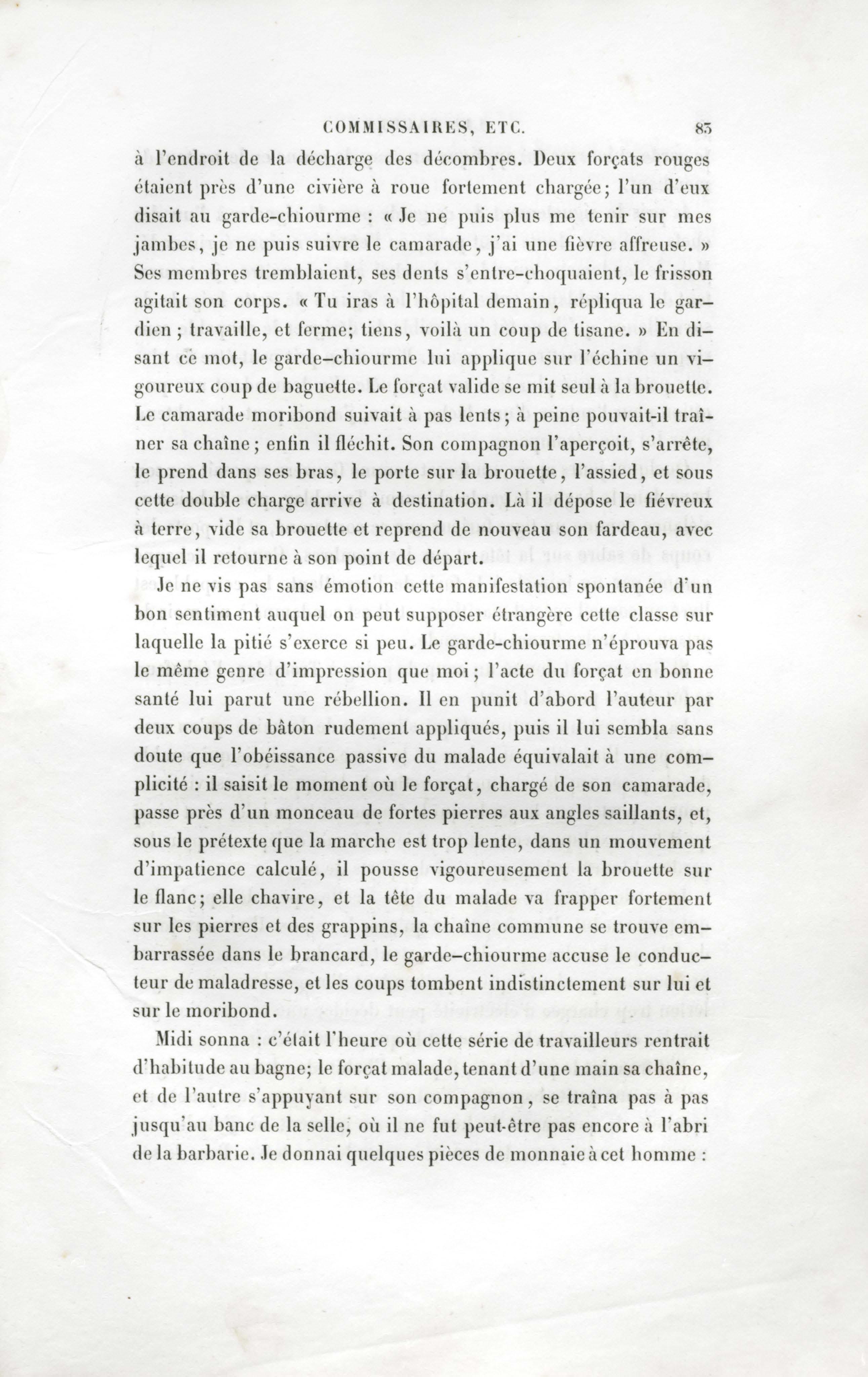 COMMISSAIRES, ETC. 85

à l'endroit de la décharge des décombres. Deux forçats rouges étaient près d'une civière à roue fortement chargée; l'un d'eux disait au garde-chiourme : « Je ne puis plus me tenir sur mes jambes, je ne puis suivre le camarade, j'ai une fièvre affreuse. » Ses membres tremblaient, ses dents s'entre-choquaient, le frisson agitait son corps. « Tu iras à l'hôpital demain, répliqua le gardien ; travaille, et ferme; tiens, voilà un coup de tisane. » En disant ce mot, le garde-chiourme lui applique sur l'échine un vigoureux coup de baguette. Le forçat valide se mit seul à la brouette. Le camarade moribond suivait à pas lents; à peine pouvait-il traîner sa chaîne; enfin il fléchit. Son compagnon l'aperçoit, s'arrête, le prend dans ses bras, le porte sur la brouette, l'assied, et sous cette double charge arrive à destination. Là il dépose le fiévreux à terre, vide sa brouette et reprend de nouveau son fardeau, avec lequel il retourne à son point de départ.

Je ne vis pas sans émotion cette manifestation spontanée d'un bon sentiment auquel on peut supposer étrangère cette classe sur laquelle la pitié s'exerce si peu. Le garde-chiourme n'éprouva pas le même genre d'impression que moi; l'acte du forçat en bonne santé lui parut une rébellion. Il en punit d'abord l'auteur par deux coups de bâton rudement appliqués, puis il lui sembla sans doute que l'obéissance passive du malade équivalait à une complicité : il saisit le moment où le forçat, chargé de son camarade, passe près d'un monceau de fortes pierres aux angles saillants, et, sous le prétexte que la marche est trop lente, dans un mouvement d'impatience calculé, il pousse vigoureusement la brouette sur le flanc; elle chavire, et la tête du malade va frapper fortement sur les pierres et des grappins, la chaîne commune se trouve embarrassée dans le brancard, le garde-chiourme accuse le conducteur de maladresse, et les coups tombent indistinctement sur lui et sur le moribond.

Midi sonna : c'était l'heure où cette série de travailleurs rentrait d'habitude au bagne; le forçat malade, tenant d'une main sa chaîne, et de l'autre s'appuyant sur son compagnon, se traîna pas à pas jusqu'au banc de la selle, où il ne fut peut-être pas encore à l'abri de la barbarie. Je donnai quelques pièces de monnaie à cet homme :